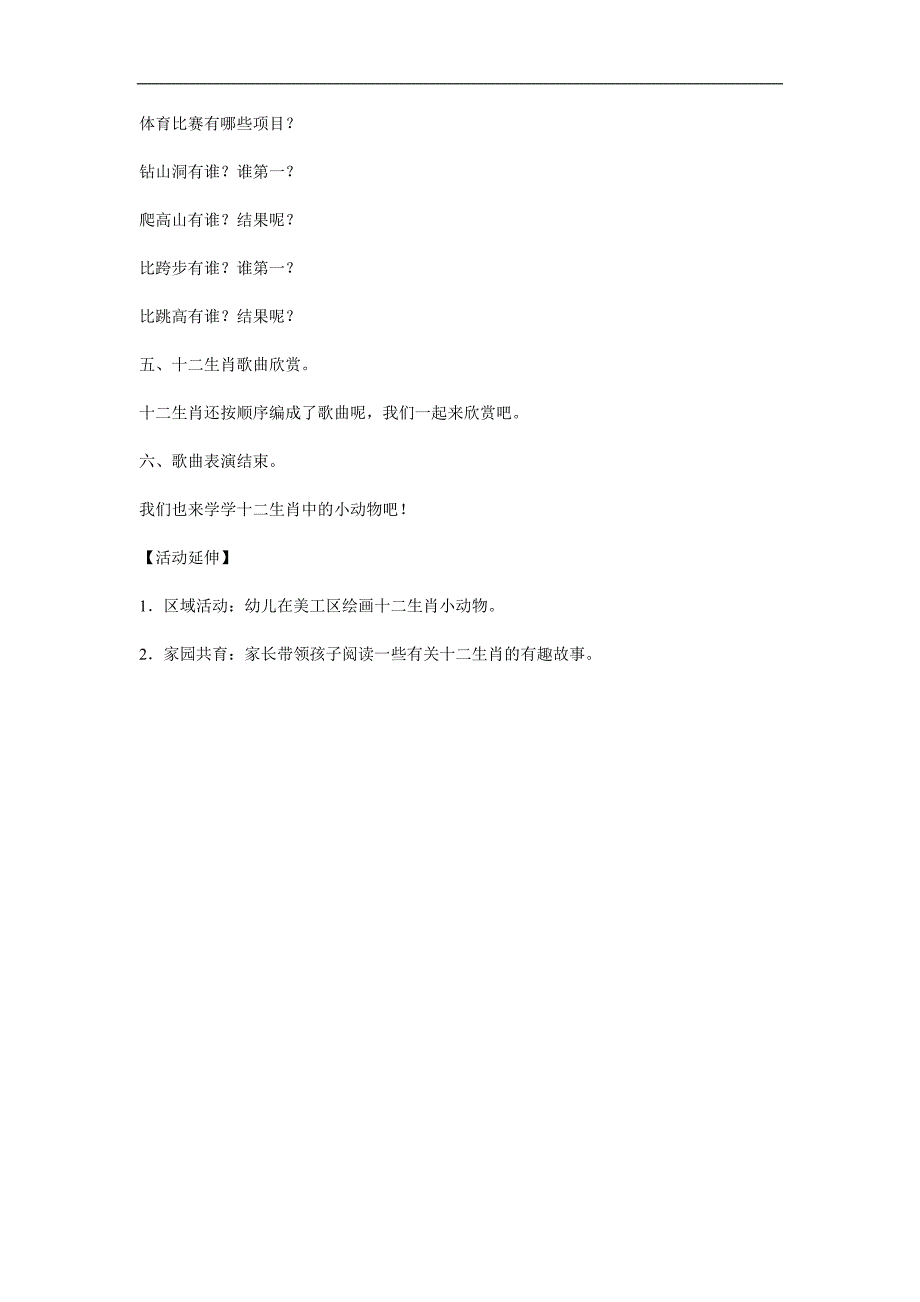 体育比赛有哪些项目？

钻山洞有谁？谁第一？

爬高山有谁？结果呢？

比跨步有谁？谁第一？

比跳高有谁？结果呢？

五、十二生肖歌曲欣赏。

十二生肖还按顺序编成了歌曲呢，我们一起来欣赏吧。

六、歌曲表演结束。

我们也来学学十二生肖中的小动物吧！

【活动延伸】

1．区域活动：幼儿在美工区绘画十二生肖小动物。

2．家园共育：家长带领孩子阅读一些有关十二生肖的有趣故事。